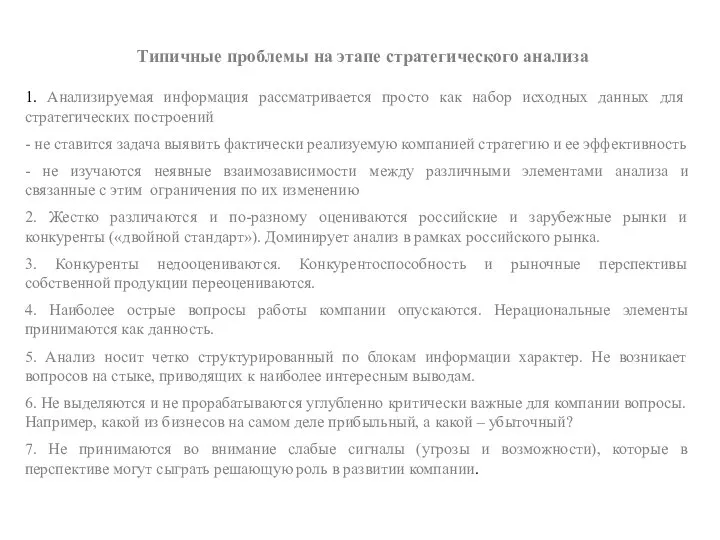 Типичные проблемы на этапе стратегического анализа

1. Анализируемая информация рассматривается просто как набор исходных данных для стратегических построений

- не ставится задача выявить фактически реализуемую компанией стратегию и ее эффективность

- не изучаются неявные взаимозависимости между различными элементами анализа и связанные с этим ограничения по их изменению

2. Жестко различаются и по-разному оцениваются российские и зарубежные рынки и конкуренты («двойной стандарт»). Доминирует анализ в рамках российского рынка.

3. Конкуренты недооцениваются. Конкурентоспособность и рыночные перспективы собственной продукции переоцениваются.

4. Наиболее острые вопросы работы компании опускаются. Нерациональные элементы принимаются как данность.

5. Анализ носит четко структурированный по блокам информации характер. Не возникает вопросов на стыке, приводящих к наиболее интересным выводам.

6. Не выделяются и не прорабатываются углубленно критически важные для компании вопросы. Например, какой из бизнесов на самом деле прибыльный, а какой – убыточный?

7. Не принимаются во внимание слабые сигналы (угрозы и возможности), которые в перспективе могут сыграть решающую роль в развитии компании.